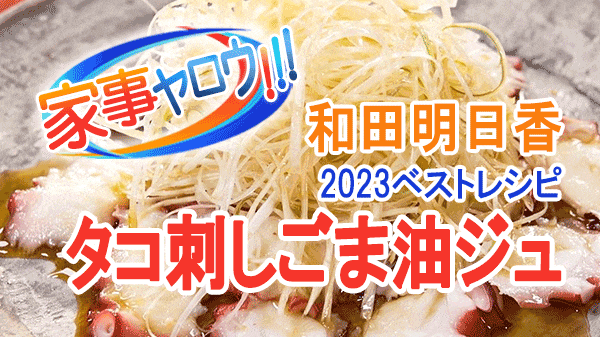 家事ヤロウ!!!

和田明日香
2023ベストレシピ
タコ刺しごま油ジュ